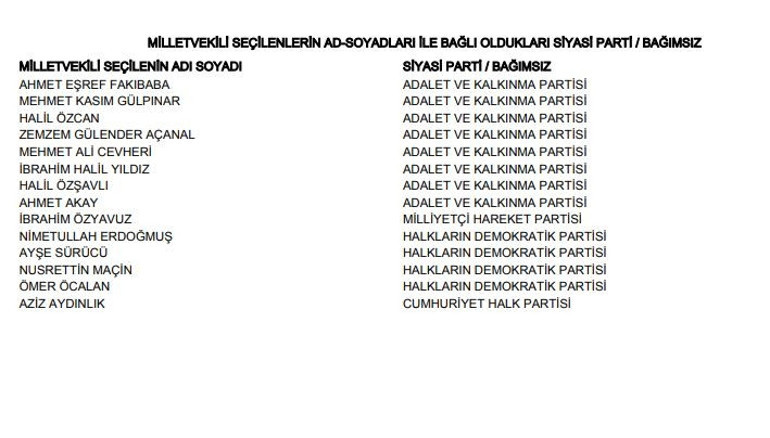 MİLLETVEKİLİ SEÇİLENLERİN AD-SOYADLARI İLE BAĞLI OLDUKLARI SİYASİ PARTİ / BAĞIMSIZ

| MİLLETVEKİLİ SEÇİLENİN ADI SOYADI | SİYASİ PARTİ / BAĞIMSIZ |
|---|---|
| AHMET EŞREF FAKIBABA | ADALET VE KALKINMA PARTİSİ |
| MEHMET KASIM GÜLPINAR | ADALET VE KALKINMA PARTİSİ |
| HALİL ÖZCAN | ADALET VE KALKINMA PARTİSİ |
| ZEMZEM GÜLENDER AÇANAL | ADALET VE KALKINMA PARTİSİ |
| MEHMET ALİ CEVHERİ | ADALET VE KALKINMA PARTİSİ |
| İBRAHİM HALİL YILDIZ | ADALET VE KALKINMA PARTİSİ |
| HALİL ÖZŞAVLI | ADALET VE KALKINMA PARTİSİ |
| AHMET AKAY | ADALET VE KALKINMA PARTİSİ |
| İBRAHİM ÖZYAVUZ | MİLLİYETÇİ HAREKET PARTİSİ |
| NİMETULLAH ERDOĞMUŞ | HALKLARIN DEMOKRATİK PARTİSİ |
| AYŞE SÜRÜCÜ | HALKLARIN DEMOKRATİK PARTİSİ |
| NUSRETTİN MAÇİN | HALKLARIN DEMOKRATİK PARTİSİ |
| ÖMER ÖCALAN | HALKLARIN DEMOKRATİK PARTİSİ |
| AZİZ AYDINLIK | CUMHURİYET HALK PARTİSİ |